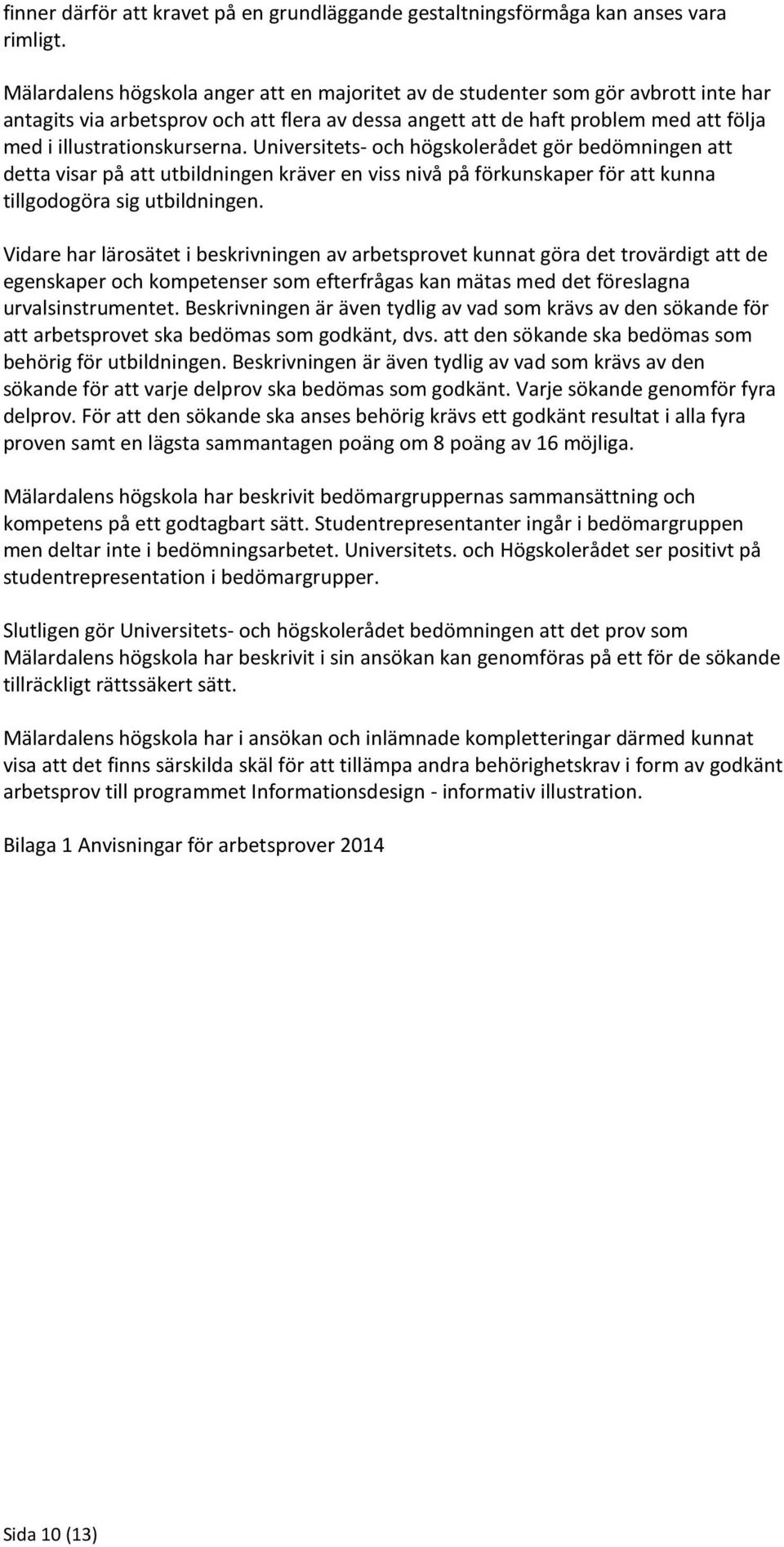 finner därför att kravet på en grundläggande gestaltningsförmåga kan anses vara rimligt.

Mälardalens högskola anger att en majoritet av de studenter som gör avbrott inte har antagits via arbetsprov och att flera av dessa angett att de haft problem med att följa med i illustrationskurserna. Universitets- och högskolerådet gör bedömningen att detta visar på att utbildningen kräver en viss nivå på förkunskaper för att kunna tillgodogöra sig utbildningen.

Vidare har lärosätet i beskrivningen av arbetsprovet kunnat göra det trovärdigt att de egenskaper och kompetenser som efterfrågas kan mätas med det föreslagna urvalsinstrumentet. Beskrivningen är även tydlig av vad som krävs av den sökande för att arbetsprovet ska bedömas som godkänt, dvs. att den sökande ska bedömas som behörig för utbildningen. Beskrivningen är även tydlig av vad som krävs av den sökande för att varje delprov ska bedömas som godkänt. Varje sökande genomför fyra delprov. För att den sökande ska anses behörig krävs ett godkänt resultat i alla fyra proven samt en lägsta sammantagen poäng om 8 poäng av 16 möjliga.

Mälardalens högskola har beskrivit bedömargruppernas sammansättning och kompetens på ett godtagbart sätt. Studentrepresentanter ingår i bedömargruppen men deltar inte i bedömningsarbetet. Universitets. och Högskolerådet ser positivt på studentrepresentation i bedömargrupper.

Slutligen gör Universitets- och högskolerådet bedömningen att det prov som Mälardalens högskola har beskrivit i sin ansökan kan genomföras på ett för de sökande tillräckligt rättssäkert sätt.

Mälardalens högskola har i ansökan och inlämnade kompletteringar därmed kunnat visa att det finns särskilda skäl för att tillämpa andra behörighetskrav i form av godkänt arbetsprov till programmet Informationsdesign - informativ illustration.

Bilaga 1 Anvisningar för arbetsprover 2014

Sida 10 (13)